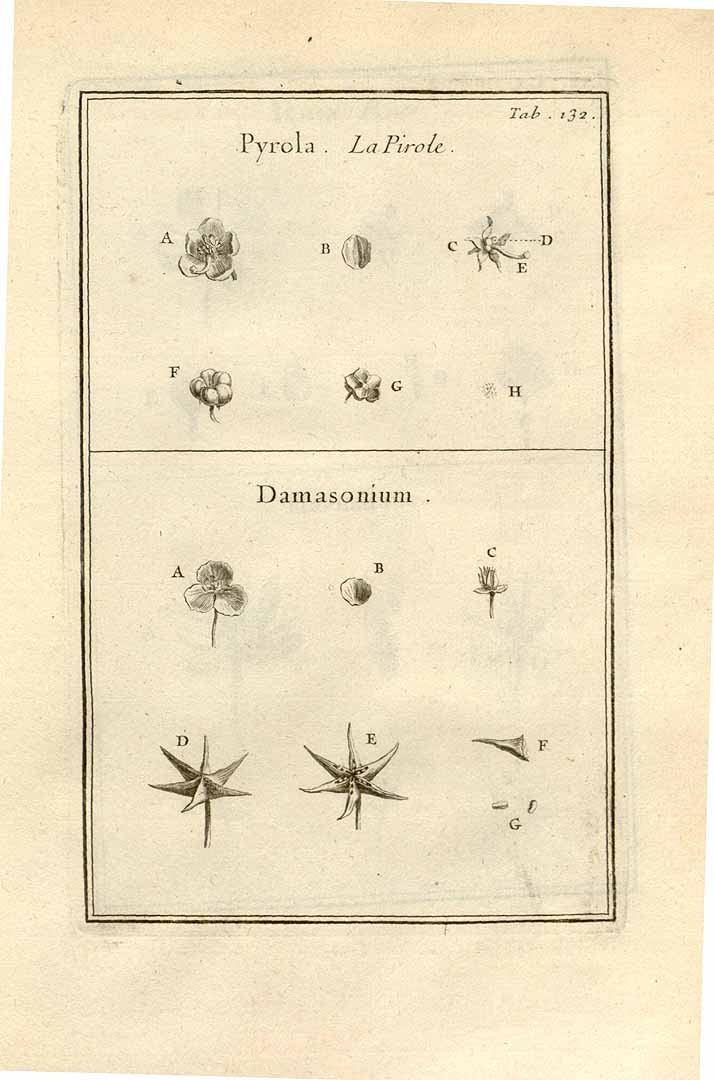 Tab. 132.

Pyrola. La Pirole.

A

B

C

D

E

F

G

H

Damasonium.

A

B

C

D

E

F

G